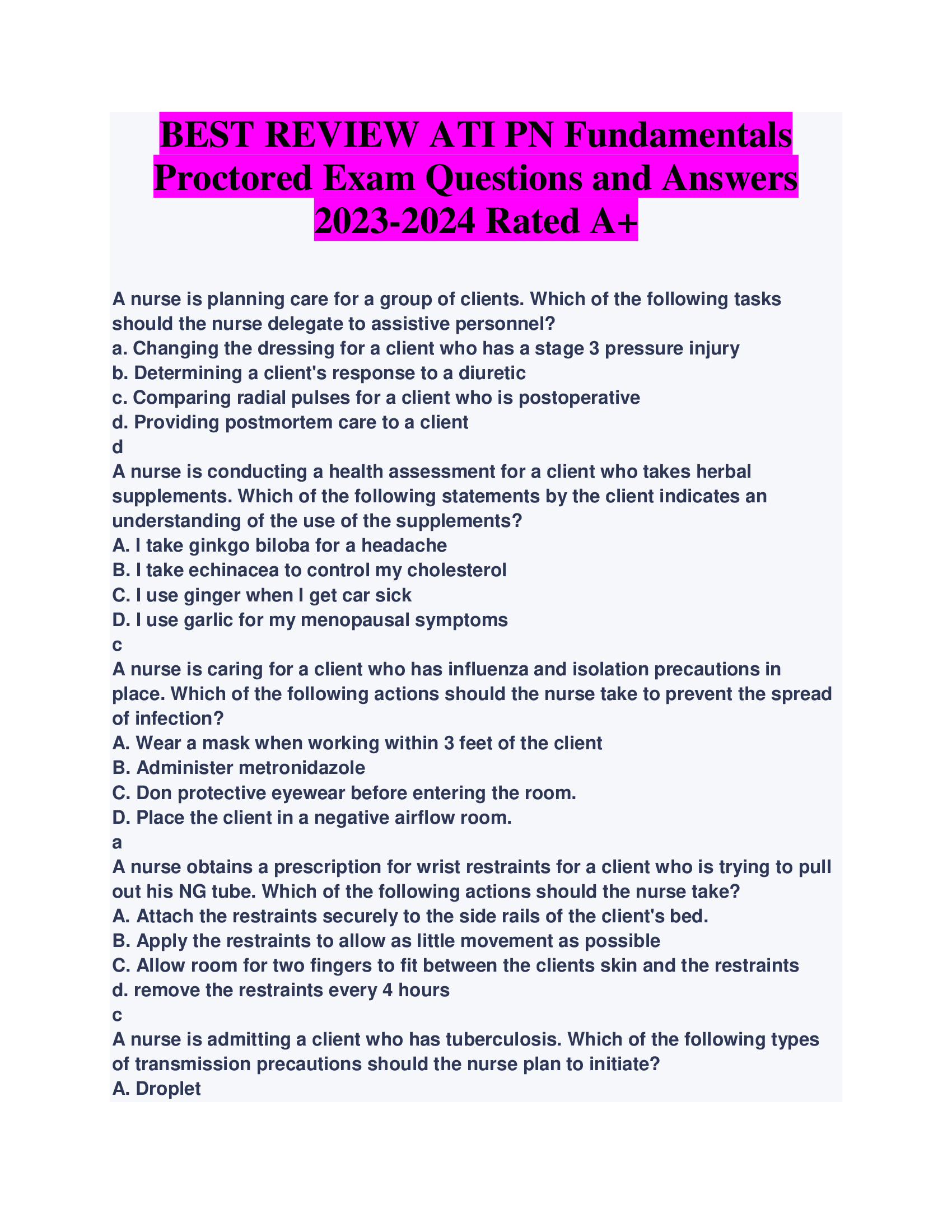 BEST REVIEW ATI PN Fundamentals Proctored Exam Questions and Answers 2023-2024 Rated A+

A nurse is planning care for a group of clients. Which of the following tasks should the nurse delegate to assistive personnel?
a. Changing the dressing for a client who has a stage 3 pressure injury
b. Determining a client's response to a diuretic
c. Comparing radial pulses for a client who is postoperative
d. Providing postmortem care to a client
d
A nurse is conducting a health assessment for a client who takes herbal supplements. Which of the following statements by the client indicates an understanding of the use of the supplements?
A. I take ginkgo biloba for a headache
B. I take echinacea to control my cholesterol
C. I use ginger when I get car sick
D. I use garlic for my menopausal symptoms
c
A nurse is caring for a client who has influenza and isolation precautions in place. Which of the following actions should the nurse take to prevent the spread of infection?
A. Wear a mask when working within 3 feet of the client
B. Administer metronidazole
C. Don protective eyewear before entering the room.
D. Place the client in a negative airflow room.
a
A nurse obtains a prescription for wrist restraints for a client who is trying to pull out his NG tube. Which of the following actions should the nurse take?
A. Attach the restraints securely to the side rails of the client's bed.
B. Apply the restraints to allow as little movement as possible
C. Allow room for two fingers to fit between the clients skin and the restraints
d. remove the restraints every 4 hours
c
A nurse is admitting a client who has tuberculosis. Which of the following types of transmission precautions should the nurse plan to initiate?
A. Droplet